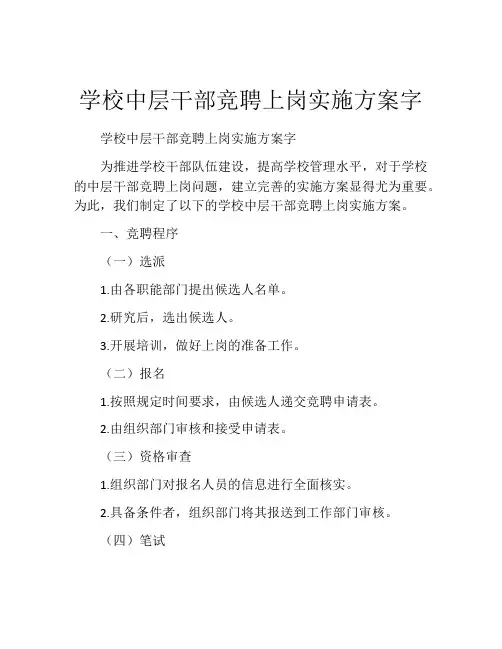 学校中层干部竞聘上岗实施方案字

学校中层干部竞聘上岗实施方案字

为推进学校干部队伍建设，提高学校管理水平，对于学校的中层干部竞聘上岗问题，建立完善的实施方案显得尤为重要。为此，我们制定了以下的学校中层干部竞聘上岗实施方案。

一、竞聘程序

（一）选派

1.由各职能部门提出候选人名单。

2.研究后，选出候选人。

3.开展培训，做好上岗的准备工作。

（二）报名

1.按照规定时间要求，由候选人递交竞聘申请表。

2.由组织部门审核和接受申请表。

（三）资格审查

1.组织部门对报名人员的信息进行全面核实。

2.具备条件者，组织部门将其报送到工作部门审核。

（四）笔试